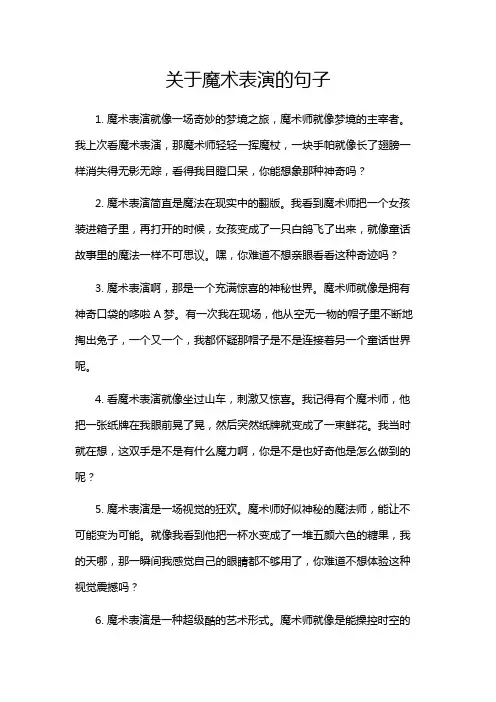 关于魔术表演的句子

1. 魔术表演就像一场奇妙的梦境之旅，魔术师就像梦境的主宰者。我上次看魔术表演，那魔术师轻轻一挥魔杖，一块手帕就像长了翅膀一样消失得无影无踪，看得我目瞪口呆，你能想象那种神奇吗？

2. 魔术表演简直是魔法在现实中的翻版。我看到魔术师把一个女孩装进箱子里，再打开的时候，女孩变成了一只白鸽飞了出来，就像童话故事里的魔法一样不可思议。嘿，你难道不想亲眼看看这种奇迹吗？

3. 魔术表演啊，那是一个充满惊喜的神秘世界。魔术师就像是拥有神奇口袋的哆啦 A 梦。有一次我在现场，他从空无一物的帽子里不断地掏出兔子，一个又一个，我都怀疑那帽子是不是连接着另一个童话世界呢。

4. 看魔术表演就像坐过山车，刺激又惊喜。我记得有个魔术师，他把一张纸牌在我眼前晃了晃，然后突然纸牌就变成了一束鲜花。我当时就在想，这双手是不是有什么魔力啊，你是不是也好奇他是怎么做到的呢？

5. 魔术表演是一场视觉的狂欢。魔术师好似神秘的魔法师，能让不可能变为可能。就像我看到他把一杯水变成了一堆五颜六色的糖果，我的天哪，那一瞬间我感觉自己的眼睛都不够用了，你难道不想体验这种视觉震撼吗？

6. 魔术表演是一种超级酷的艺术形式。魔术师就像是能操控时空的